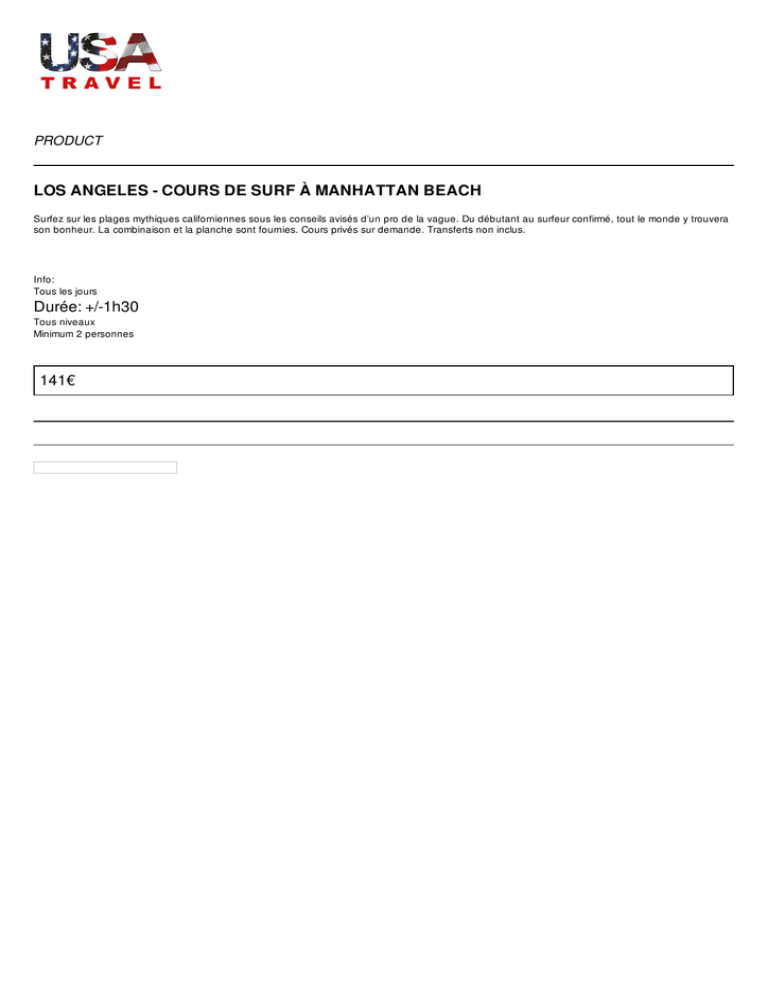 USA
TRAVEL

PRODUCT

LOS ANGELES - COURS DE SURF À MANHATTAN BEACH

Surfez sur les plages mythiques californiennes sous les conseils avisés d'un pro de la vague. Du débutant au surfeur confirmé, tout le monde y trouvera son bonheur. La combinaison et la planche sont fournies. Cours privés sur demande. Transferts non inclus.

Info:
Tous les jours
Durée: +/-1h30
Tous niveaux
Minimum 2 personnes

141€